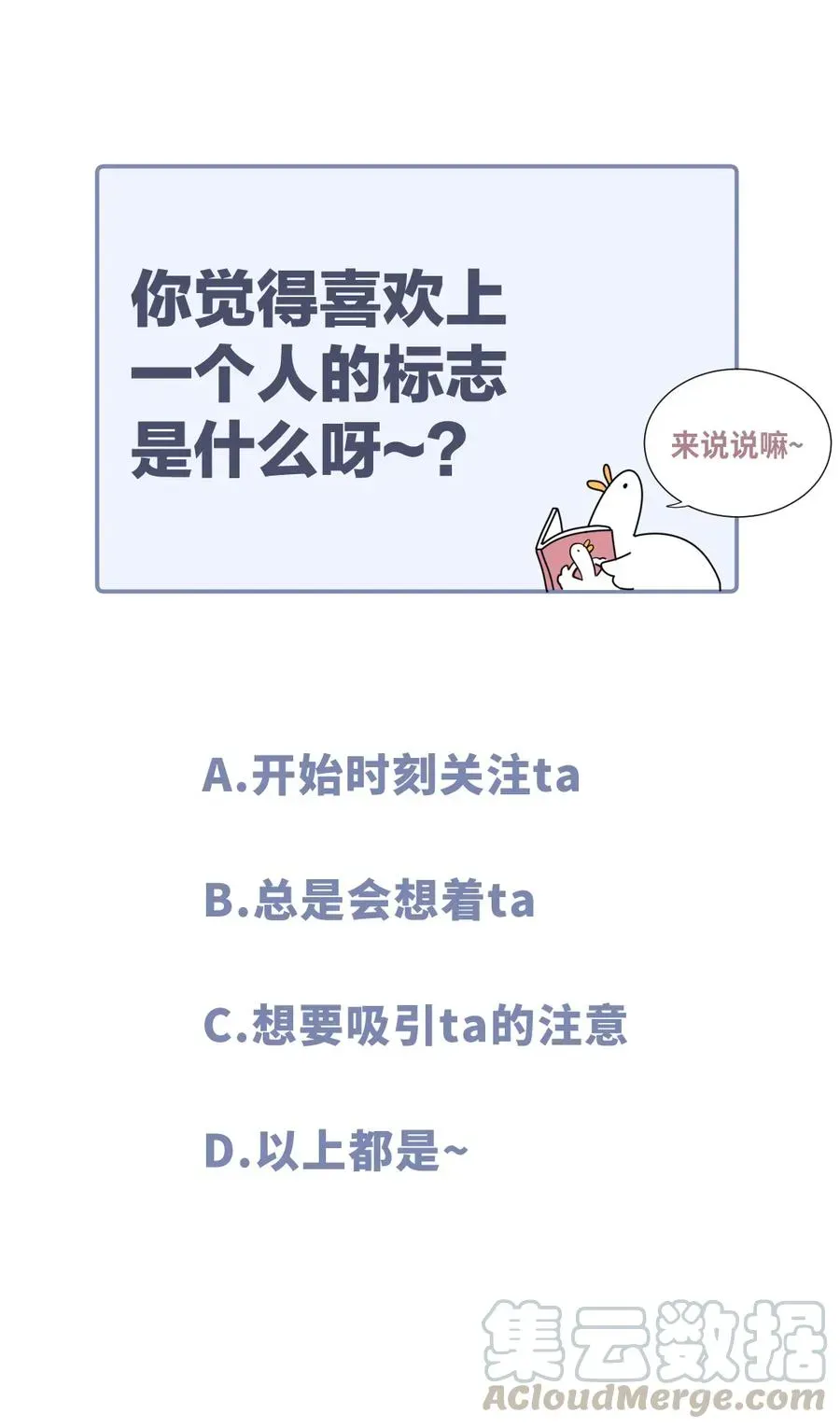 你觉得喜欢上一个人的标志是什么呀~？

来说说嘛~

A.开始时刻关注ta

B.总是会想着ta

C.想要吸引ta的注意

D.以上都是~

集云数据
ACloudMerge.com